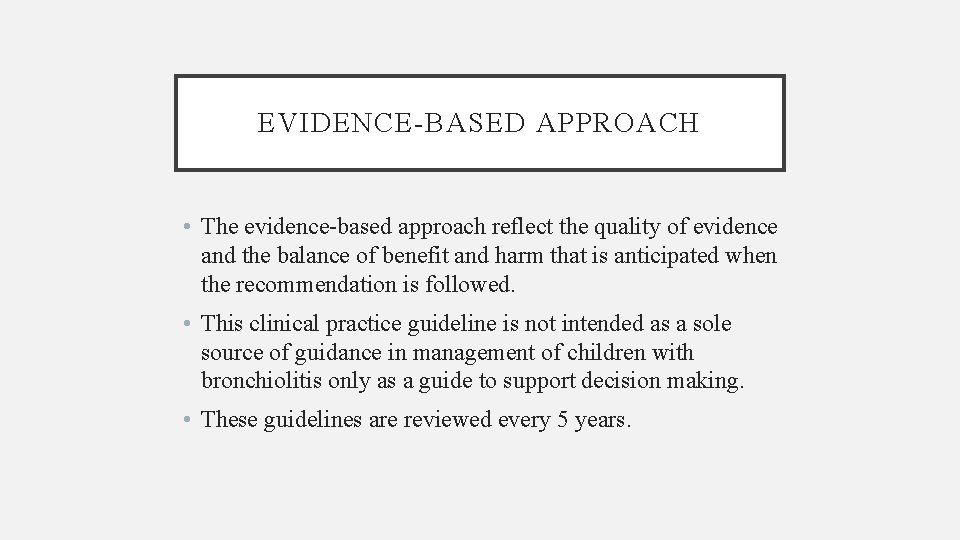 EVIDENCE-BASED APPROACH

• The evidence-based approach reflect the quality of evidence and the balance of benefit and harm that is anticipated when the recommendation is followed.

• This clinical practice guideline is not intended as a sole source of guidance in management of children with bronchiolitis only as a guide to support decision making.

• These guidelines are reviewed every 5 years.